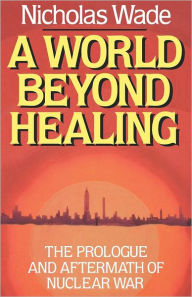 Nicholas Wade

A WORLD BEYOND HEALING

THE PROLOGUE AND AFTERMATH OF NUCLEAR WAR